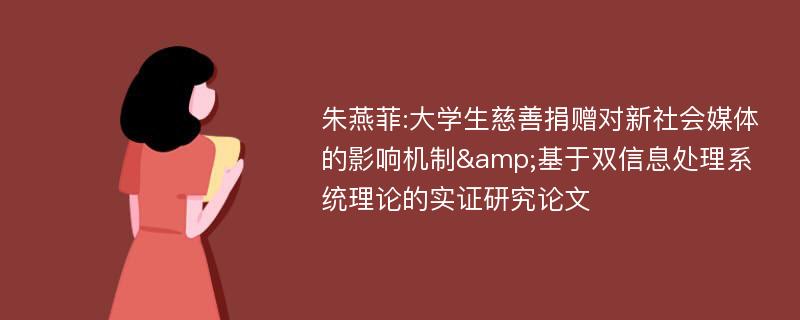 朱燕菲:大学生慈善捐赠对新社会媒体的影响机制&amp;基于双信息处理系统理论的实证研究论文